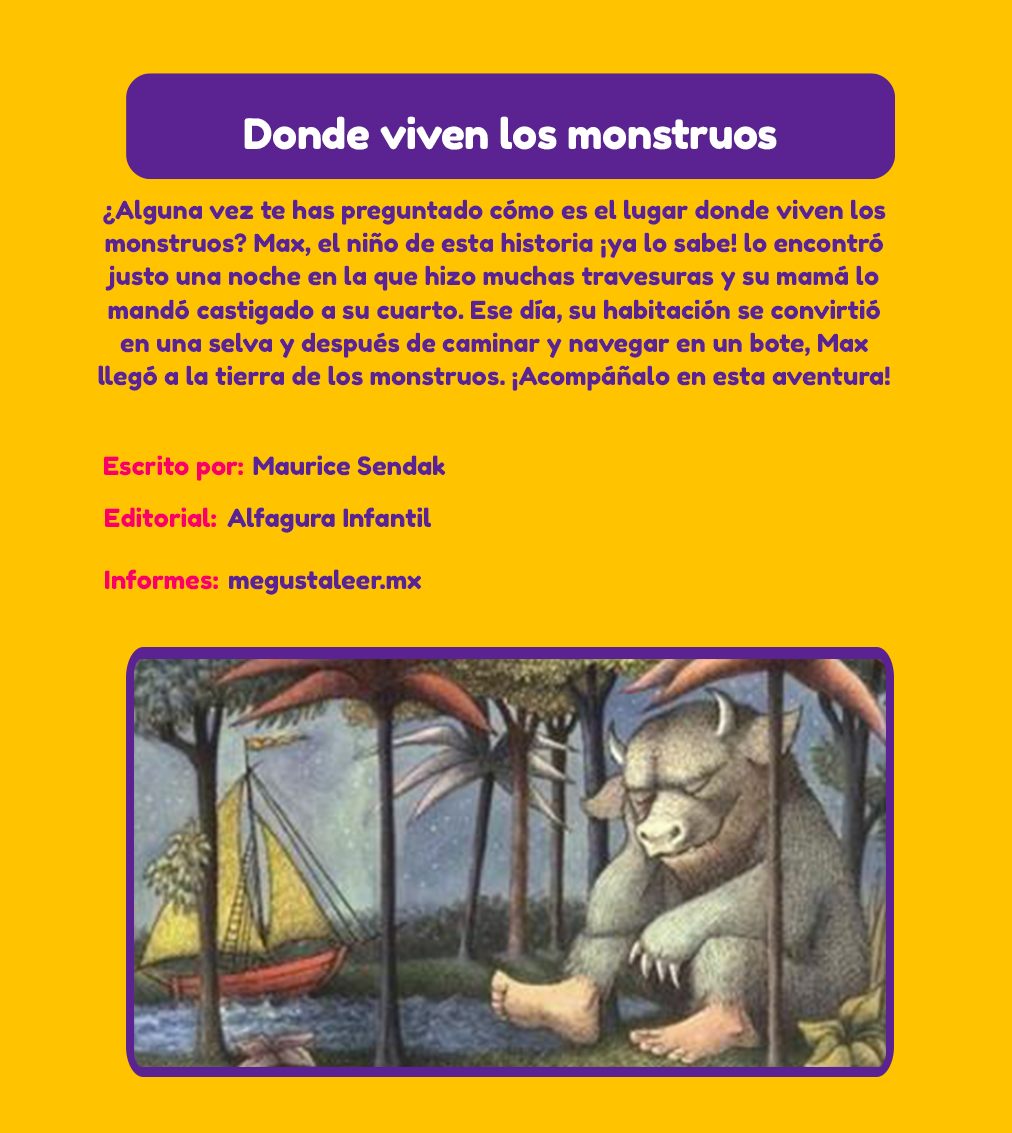 Donde viven los monstruos

¿Alguna vez te has preguntado cómo es el lugar donde viven los monstruos? Max, el niño de esta historia ¡ya lo sabe! lo encontró justo una noche en la que hizo muchas travesuras y su mamá lo mandó castigado a su cuarto. Ese día, su habitación se convirtió en una selva y después de caminar y navegar en un bote, Max llegó a la tierra de los monstruos. ¡Acompáñalo en esta aventura!

Escrito por: Maurice Sendak

Editorial: Alfagura Infantil

Informes: megustaleer.mx